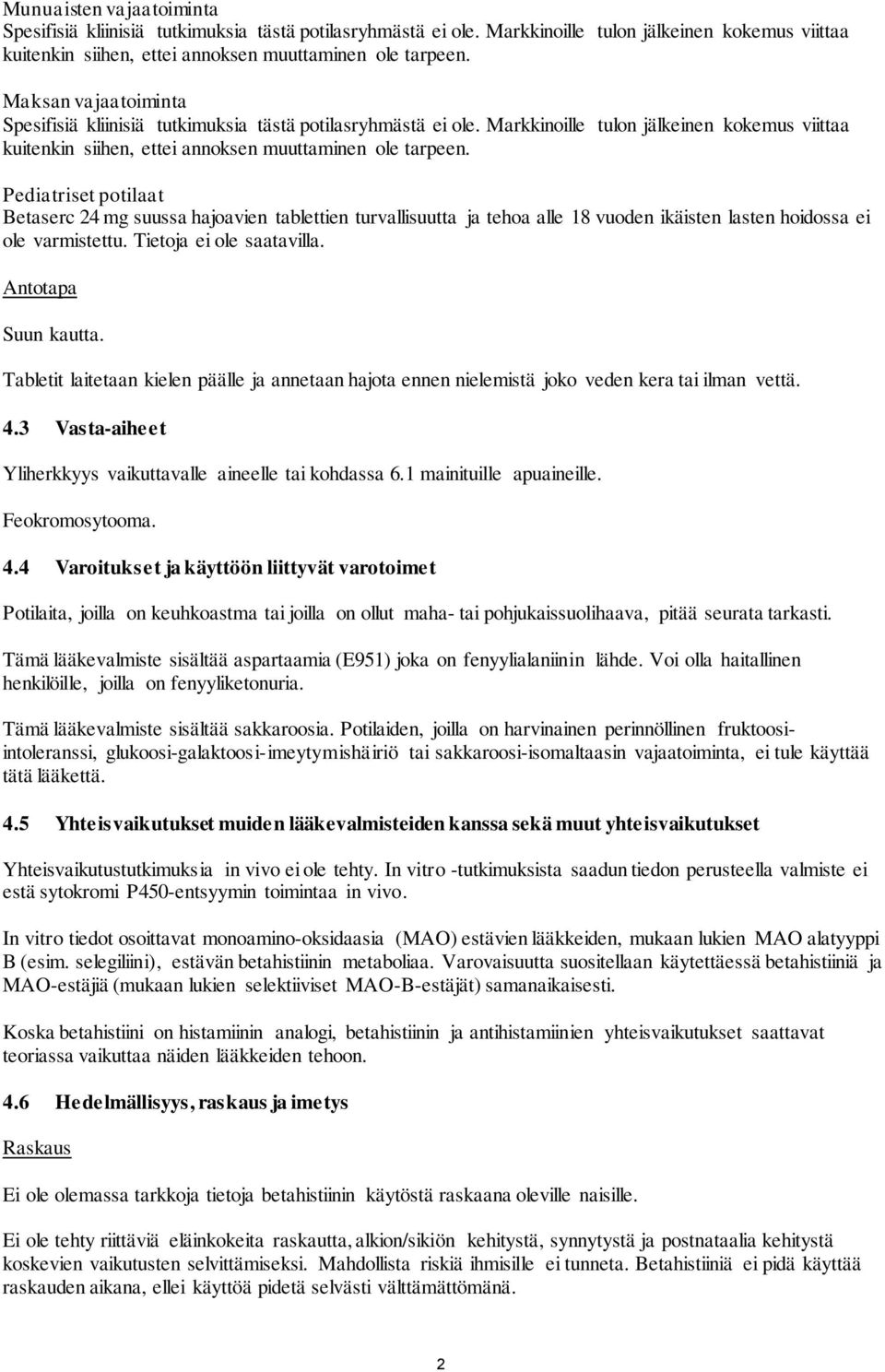 Munuaisten vajaatoiminta
Spesifisiä kliinisiä tutkimuksia tästä potilasryhmästä ei ole. Markkinoille tulon jälkeinen kokemus viittaa kuitenkin siihen, ettei annoksen muuttaminen ole tarpeen.

Maksan vajaatoiminta
Spesifisiä kliinisiä tutkimuksia tästä potilasryhmästä ei ole. Markkinoille tulon jälkeinen kokemus viittaa kuitenkin siihen, ettei annoksen muuttaminen ole tarpeen.

Pediatriset potilaat
Betaserc 24 mg suussa hajoavien tablettien turvallisuutta ja tehoa alle 18 vuoden ikäisten lasten hoidossa ei ole varmistettu. Tietoja ei ole saatavilla.

Antotapa

Suun kautta.

Tabletit laitetaan kielen päälle ja annetaan hajota ennen nielemistä joko veden kera tai ilman vettä.

4.3 Vasta-aiheet

Yliherkkyys vaikuttavalle aineelle tai kohdassa 6.1 mainituille apuaineille.

Feokromosytooma.

4.4 Varoitukset ja käyttöön liittyvät varotoimet

Potilaita, joilla on keuhkoastma tai joilla on ollut maha- tai pohjukaissuolihaava, pitää seurata tarkasti.

Tämä lääkevalmiste sisältää aspartaamia (E951) joka on fenyylialaniinin lähde. Voi olla haitallinen henkilöille, joilla on fenyyliketonuria.

Tämä lääkevalmiste sisältää sakkaroosia. Potilaiden, joilla on harvinainen perinnöllinen fruktoosi-intoleranssi, glukoosi-galaktoosi-imeytymishäiriö tai sakkaroosi-isomaltaasin vajaatoiminta, ei tule käyttää tätä lääkettä.

4.5 Yhteisvaikutukset muiden lääkevalmisteiden kanssa sekä muut yhteisvaikutukset

Yhteisvaikutustutkimuksia in vivo ei ole tehty. In vitro -tutkimuksista saadun tiedon perusteella valmiste ei estä sytokromi P450-entsyymin toimintaa in vivo.

In vitro tiedot osoittavat monoamino-oksidaasia (MAO) estävien lääkkeiden, mukaan lukien MAO alatyyppi B (esim. selegiliini), estävän betahistiinin metaboliaa. Varovaisuutta suositellaan käytettäessä betahistiiniä ja MAO-estäjiä (mukaan lukien selektiiviset MAO-B-estäjät) samanaikaisesti.

Koska betahistiini on histamiinin analogi, betahistiinin ja antihistamiinien yhteisvaikutukset saattavat teoriassa vaikuttaa näiden lääkkeiden tehoon.

4.6 Hedelmällisyys, raskaus ja imetys

Raskaus

Ei ole olemassa tarkkoja tietoja betahistiinin käytöstä raskaana oleville naisille.

Ei ole tehty riittäviä eläinkokeita raskautta, alkion/sikiön kehitystä, synnytystä ja postnataalia kehitystä koskevien vaikutusten selvittämiseksi. Mahdollista riskiä ihmisille ei tunneta. Betahistiiniä ei pidä käyttää raskauden aikana, ellei käyttöä pidetä selvästi välttämättömänä.

2